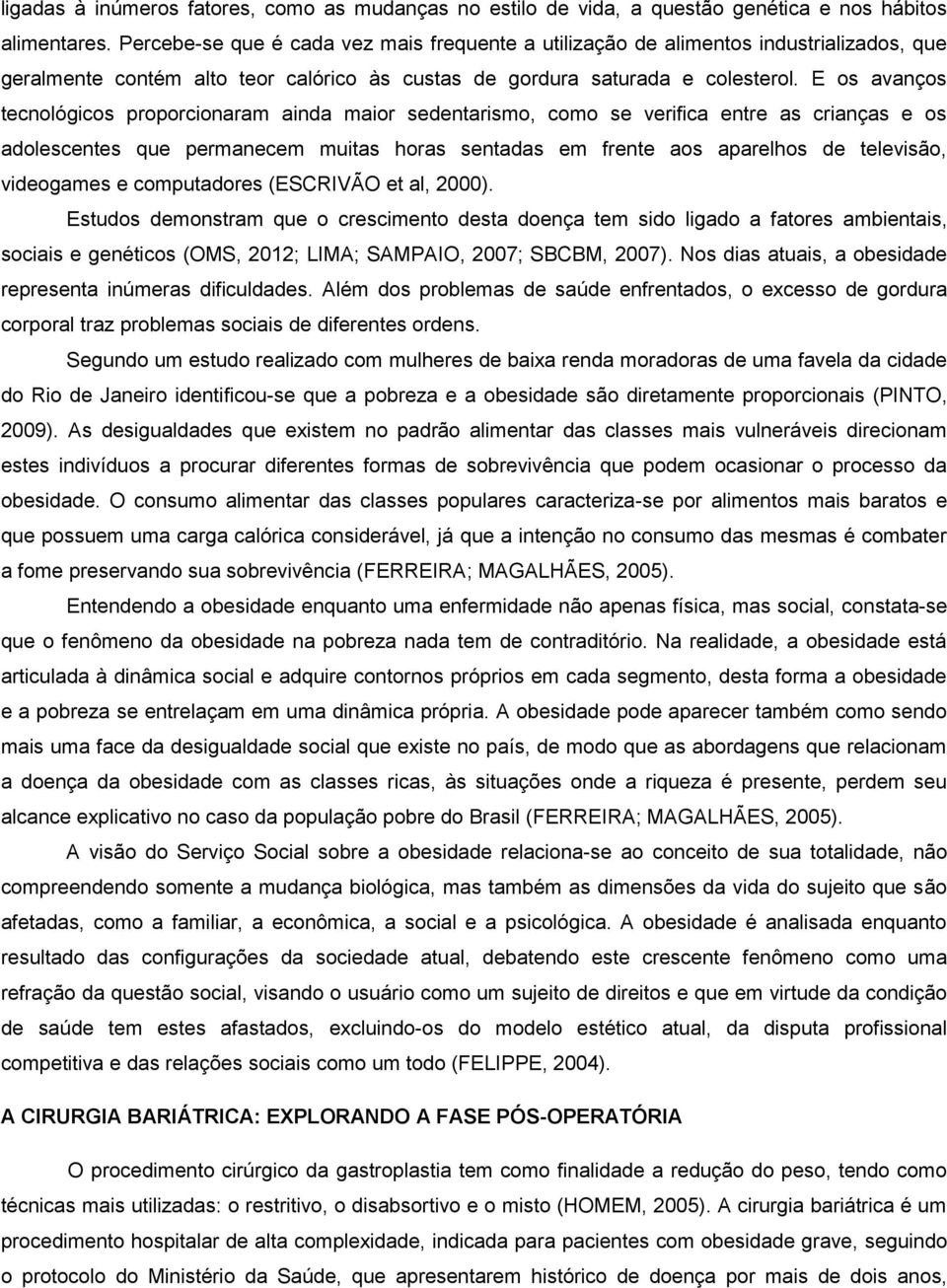 ligadas à inúmeros fatores, como as mudanças no estilo de vida, a questão genética e nos hábitos alimentares. Percebe-se que é cada vez mais frequente a utilização de alimentos industrializados, que geralmente contém alto teor calórico às custas de gordura saturada e colesterol. E os avanços tecnológicos proporcionaram ainda maior sedentarismo, como se verifica entre as crianças e os adolescentes que permanecem muitas horas sentadas em frente aos aparelhos de televisão, videogames e computadores (ESCRIVÃO et al, 2000).

Estudos demonstram que o crescimento desta doença tem sido ligado a fatores ambientais, sociais e genéticos (OMS, 2012; LIMA; SAMPAIO, 2007; SBCBM, 2007). Nos dias atuais, a obesidade representa inúmeras dificuldades. Além dos problemas de saúde enfrentados, o excesso de gordura corporal traz problemas sociais de diferentes ordens.

Segundo um estudo realizado com mulheres de baixa renda moradoras de uma favela da cidade do Rio de Janeiro identificou-se que a pobreza e a obesidade são diretamente proporcionais (PINTO, 2009). As desigualdades que existem no padrão alimentar das classes mais vulneráveis direcionam estes indivíduos a procurar diferentes formas de sobrevivência que podem ocasionar o processo da obesidade. O consumo alimentar das classes populares caracteriza-se por alimentos mais baratos e que possuem uma carga calórica considerável, já que a intenção no consumo das mesmas é combater a fome preservando sua sobrevivência (FERREIRA; MAGALHÃES, 2005).

Entendendo a obesidade enquanto uma enfermidade não apenas física, mas social, constata-se que o fenômeno da obesidade na pobreza nada tem de contraditório. Na realidade, a obesidade está articulada à dinâmica social e adquire contornos próprios em cada segmento, desta forma a obesidade e a pobreza se entrelaçam em uma dinâmica própria. A obesidade pode aparecer também como sendo mais uma face da desigualdade social que existe no país, de modo que as abordagens que relacionam a doença da obesidade com as classes ricas, às situações onde a riqueza é presente, perdem seu alcance explicativo no caso da população pobre do Brasil (FERREIRA; MAGALHÃES, 2005).

A visão do Serviço Social sobre a obesidade relaciona-se ao conceito de sua totalidade, não compreendendo somente a mudança biológica, mas também as dimensões da vida do sujeito que são afetadas, como a familiar, a econômica, a social e a psicológica. A obesidade é analisada enquanto resultado das configurações da sociedade atual, debatendo este crescente fenômeno como uma refração da questão social, visando o usuário como um sujeito de direitos e que em virtude da condição de saúde tem estes afastados, excluindo-os do modelo estético atual, da disputa profissional competitiva e das relações sociais como um todo (FELIPPE, 2004).

A CIRURGIA BARIÁTRICA: EXPLORANDO A FASE PÓS-OPERATÓRIA

O procedimento cirúrgico da gastroplastia tem como finalidade a redução do peso, tendo como técnicas mais utilizadas: o restritivo, o disabsortivo e o misto (HOMEM, 2005). A cirurgia bariátrica é um procedimento hospitalar de alta complexidade, indicada para pacientes com obesidade grave, seguindo o protocolo do Ministério da Saúde, que apresentarem histórico de doença por mais de dois anos,